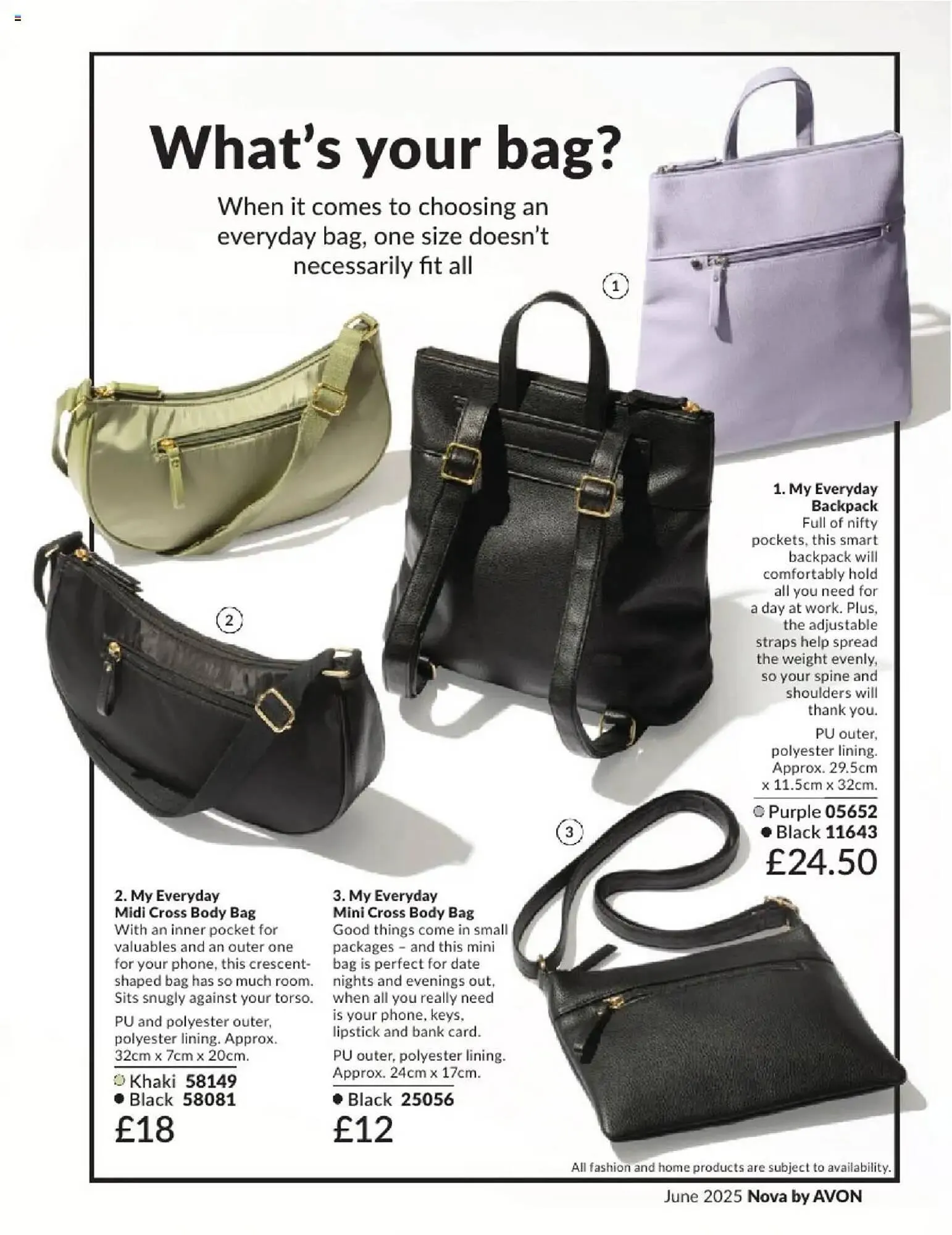 What's your bag?

When it comes to choosing an everyday bag, one size doesn't necessarily fit all

1

2

3

1. My Everyday Backpack
Full of nifty pockets, this smart backpack will comfortably hold all you need for a day at work. Plus, the adjustable straps help spread the weight evenly, so your spine and shoulders will thank you.

PU outer, polyester lining. Approx. 29.5cm x 11.5cm x 32cm.

Purple 05652
Black 11643
£24.50

2. My Everyday Midi Cross Body Bag
With an inner pocket for valuables and an outer one for your phone, this crescent-shaped bag has so much room. Sits snugly against your torso.

PU and polyester outer, polyester lining. Approx. 32cm x 7cm x 20cm.

Khaki 58149
Black 58081
£18

3. My Everyday Mini Cross Body Bag
Good things come in small packages – and this mini bag is perfect for date nights and evenings out, when all you really need is your phone, keys, lipstick and bank card.

PU outer, polyester lining. Approx. 24cm x 17cm.

Black 25056
£12

All fashion and home products are subject to availability.

June 2025 Nova by AVON